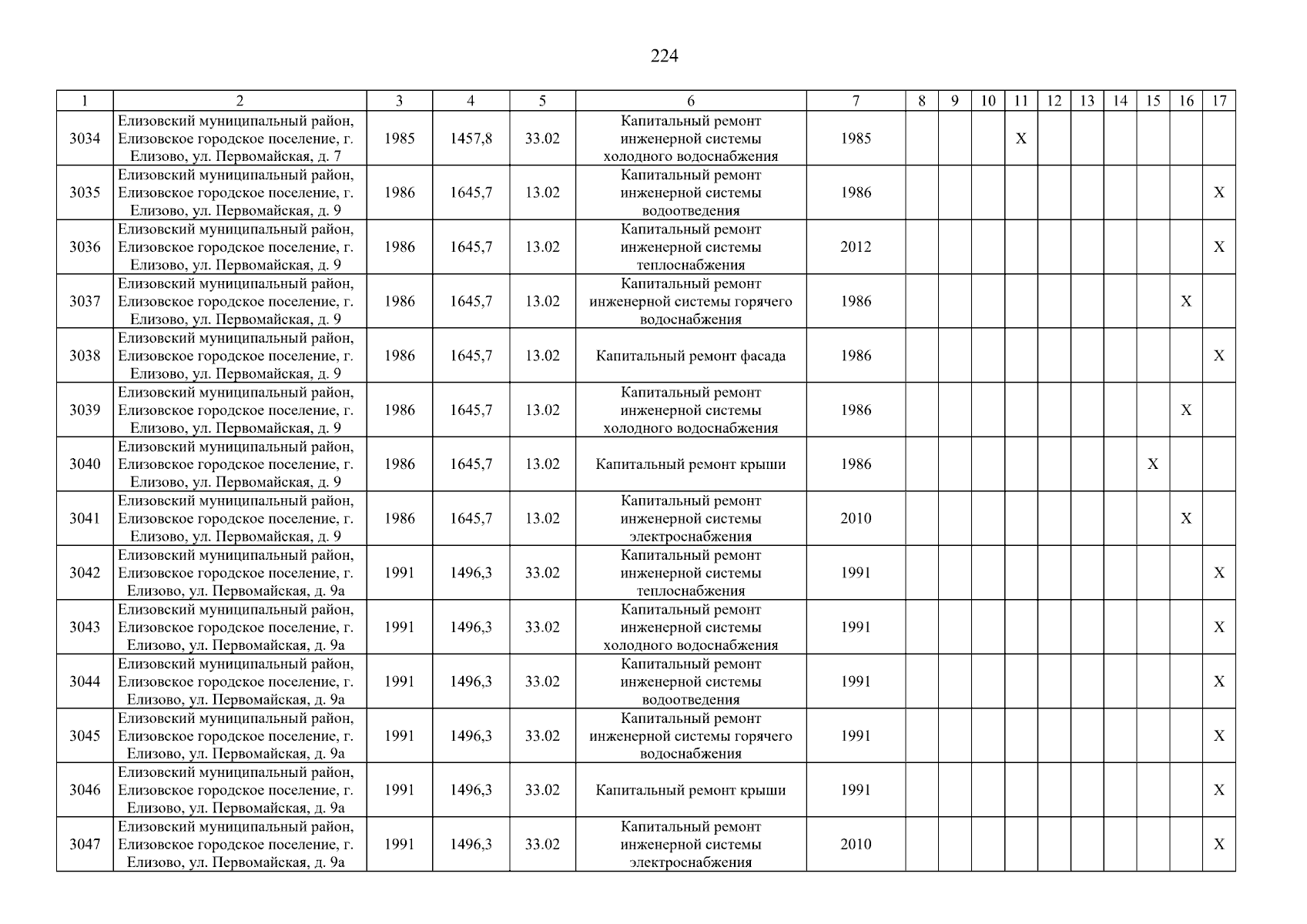 224

| 1 | 2 | 3 | 4 | 5 | 6 | 7 | 8 | 9 | 10 | 11 | 12 | 13 | 14 | 15 | 16 | 17 |
|---|---|---|---|---|---|---|---|---|---|---|---|---|---|---|---|---|
| 3034 | Елизовский муниципальный район, Елизовское городское поселение, г. Елизово, ул. Первомайская, д. 7 | 1985 | 1457,8 | 33.02 | Капитальный ремонт инженерной системы холодного водоснабжения | 1985 | | | | X | | | | | | |
| 3035 | Елизовский муниципальный район, Елизовское городское поселение, г. Елизово, ул. Первомайская, д. 9 | 1986 | 1645,7 | 13.02 | Капитальный ремонт инженерной системы водоотведения | 1986 | | | | | | | | | | X |
| 3036 | Елизовский муниципальный район, Елизовское городское поселение, г. Елизово, ул. Первомайская, д. 9 | 1986 | 1645,7 | 13.02 | Капитальный ремонт инженерной системы теплоснабжения | 2012 | | | | | | | | | | X |
| 3037 | Елизовский муниципальный район, Елизовское городское поселение, г. Елизово, ул. Первомайская, д. 9 | 1986 | 1645,7 | 13.02 | Капитальный ремонт инженерной системы горячего водоснабжения | 1986 | | | | | | | | | X | |
| 3038 | Елизовский муниципальный район, Елизовское городское поселение, г. Елизово, ул. Первомайская, д. 9 | 1986 | 1645,7 | 13.02 | Капитальный ремонт фасада | 1986 | | | | | | | | | | X |
| 3039 | Елизовский муниципальный район, Елизовское городское поселение, г. Елизово, ул. Первомайская, д. 9 | 1986 | 1645,7 | 13.02 | Капитальный ремонт инженерной системы холодного водоснабжения | 1986 | | | | | | | | | X | |
| 3040 | Елизовский муниципальный район, Елизовское городское поселение, г. Елизово, ул. Первомайская, д. 9 | 1986 | 1645,7 | 13.02 | Капитальный ремонт крыши | 1986 | | | | | | | | X | | |
| 3041 | Елизовский муниципальный район, Елизовское городское поселение, г. Елизово, ул. Первомайская, д. 9 | 1986 | 1645,7 | 13.02 | Капитальный ремонт инженерной системы электроснабжения | 2010 | | | | | | | | | X | |
| 3042 | Елизовский муниципальный район, Елизовское городское поселение, г. Елизово, ул. Первомайская, д. 9а | 1991 | 1496,3 | 33.02 | Капитальный ремонт инженерной системы теплоснабжения | 1991 | | | | | | | | | | X |
| 3043 | Елизовский муниципальный район, Елизовское городское поселение, г. Елизово, ул. Первомайская, д. 9а | 1991 | 1496,3 | 33.02 | Капитальный ремонт инженерной системы холодного водоснабжения | 1991 | | | | | | | | | | X |
| 3044 | Елизовский муниципальный район, Елизовское городское поселение, г. Елизово, ул. Первомайская, д. 9а | 1991 | 1496,3 | 33.02 | Капитальный ремонт инженерной системы водоотведения | 1991 | | | | | | | | | | X |
| 3045 | Елизовский муниципальный район, Елизовское городское поселение, г. Елизово, ул. Первомайская, д. 9а | 1991 | 1496,3 | 33.02 | Капитальный ремонт инженерной системы горячего водоснабжения | 1991 | | | | | | | | | | X |
| 3046 | Елизовский муниципальный район, Елизовское городское поселение, г. Елизово, ул. Первомайская, д. 9а | 1991 | 1496,3 | 33.02 | Капитальный ремонт крыши | 1991 | | | | | | | | | | X |
| 3047 | Елизовский муниципальный район, Елизовское городское поселение, г. Елизово, ул. Первомайская, д. 9а | 1991 | 1496,3 | 33.02 | Капитальный ремонт инженерной системы электроснабжения | 2010 | | | | | | | | | | X |